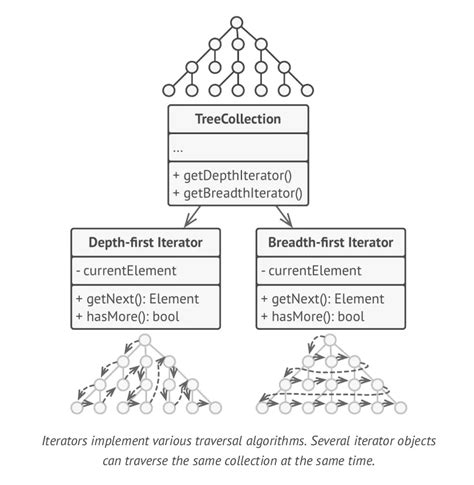 TreeCollection

...

+ getDepthIterator()
+ getBreadthIterator()

Depth-first Iterator

- currentElement

+ getNext(): Element
+ hasMore(): bool

Breadth-first Iterator

- currentElement

+ getNext(): Element
+ hasMore(): bool

Iterators implement various traversal algorithms. Several iterator objects can traverse the same collection at the same time.